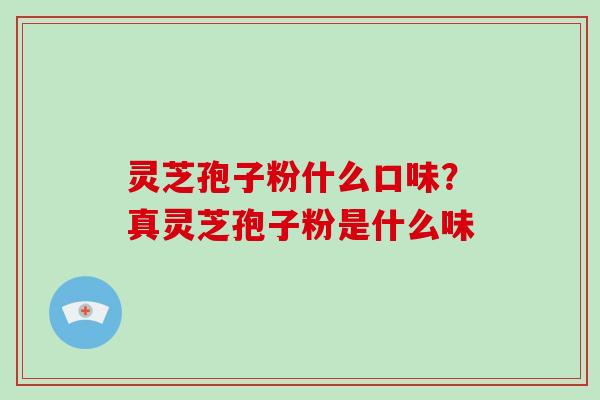 灵芝孢子粉什么口味?
真灵芝孢子粉是什么味